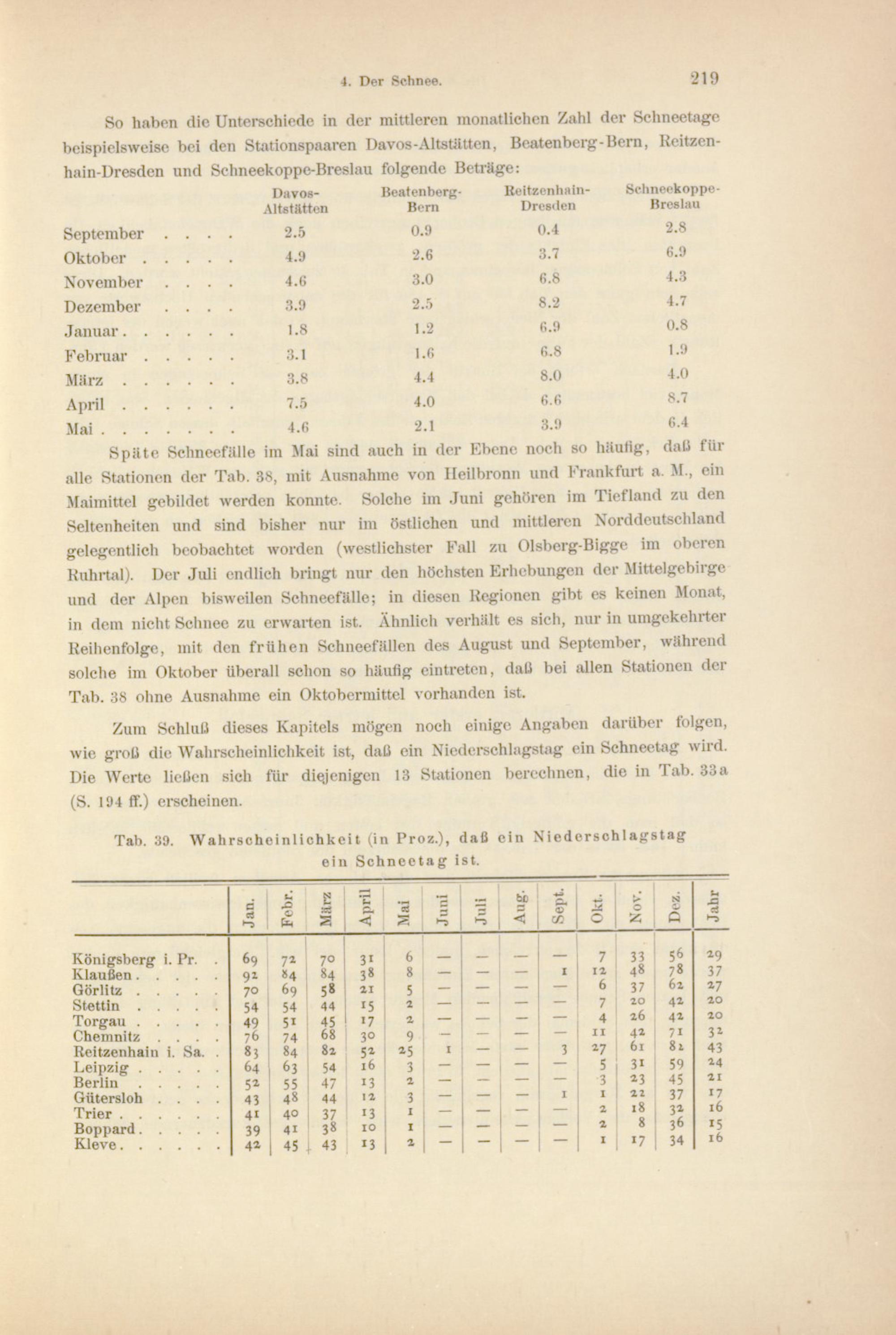 4. Der Schnee. 219

So haben die Unterschiede in der mittleren monatlichen Zahl der Schneetage beispielsweise bei den Stationspaaren Davos-Altstätten, Beatenberg-Bern, Reitzenhain-Dresden und Schneekoppe-Breslau folgende Beträge:

| | Davos-Altstätten | Beatenberg-Bern | Reitzenhain-Dresden | Schneekoppe-Breslau |
|---|---|---|---|---|
| September . . . . | 2.5 | 0.9 | 0.4 | 2.8 |
| Oktober . . . . . | 4.9 | 2.6 | 3.7 | 6.9 |
| November . . . . | 4.6 | 3.0 | 6.8 | 4.3 |
| Dezember . . . . | 3.9 | 2.5 | 8.2 | 4.7 |
| Januar . . . . . . | 1.8 | 1.2 | 6.9 | 0.8 |
| Februar . . . . . | 3.1 | 1.6 | 6.8 | 1.9 |
| März . . . . . . | 3.8 | 4.4 | 8.0 | 4.0 |
| April . . . . . . | 7.5 | 4.0 | 6.6 | 8.7 |
| Mai . . . . . . . | 4.6 | 2.1 | 3.9 | 6.4 |

Späte Schneefälle im Mai sind auch in der Ebene noch so häufig, daß für alle Stationen der Tab. 38, mit Ausnahme von Heilbronn und Frankfurt a. M., ein Maimittel gebildet werden konnte. Solche im Juni gehören im Tiefland zu den Seltenheiten und sind bisher nur im östlichen und mittleren Norddeutschland gelegentlich beobachtet worden (westlichster Fall zu Olsberg-Bigge im oberen Ruhrtal). Der Juli endlich bringt nur den höchsten Erhebungen der Mittelgebirge und der Alpen bisweilen Schneefälle; in diesen Regionen gibt es keinen Monat, in dem nicht Schnee zu erwarten ist. Ähnlich verhält es sich, nur in umgekehrter Reihenfolge, mit den frühen Schneefällen des August und September, während solche im Oktober überall schon so häufig eintreten, daß bei allen Stationen der Tab. 38 ohne Ausnahme ein Oktobermittel vorhanden ist.

Zum Schluß dieses Kapitels mögen noch einige Angaben darüber folgen, wie groß die Wahrscheinlichkeit ist, daß ein Niederschlagstag ein Schneetag wird. Die Werte ließen sich für diejenigen 13 Stationen berechnen, die in Tab. 33a (S. 194 ff.) erscheinen.

Tab. 39. Wahrscheinlichkeit (in Proz.), daß ein Niederschlagstag ein Schneetag ist.

| | Jan. | Febr. | März | April | Mai | Juni | Juli | Aug. | Sept. | Okt. | Nov. | Dez. | Jahr |
|---|---|---|---|---|---|---|---|---|---|---|---|---|---|
| Königsberg i. Pr. . | 69 | 72 | 70 | 31 | 6 | — | — | — | — | 7 | 33 | 56 | 29 |
| Klaußen . . . . . | 92 | 84 | 84 | 38 | 8 | — | — | — | 1 | 12 | 48 | 78 | 37 |
| Görlitz . . . . . | 70 | 69 | 58 | 21 | 5 | — | — | — | — | 6 | 37 | 62 | 27 |
| Stettin . . . . . | 54 | 54 | 44 | 15 | 2 | — | — | — | — | 7 | 20 | 42 | 20 |
| Torgau . . . . . | 49 | 51 | 45 | 17 | 2 | — | — | — | — | 4 | 26 | 42 | 20 |
| Chemnitz . . . . | 76 | 74 | 68 | 30 | 9 | — | — | — | — | 11 | 42 | 71 | 32 |
| Reitzenhain i. Sa. . | 83 | 84 | 82 | 52 | 25 | 1 | — | — | 3 | 27 | 61 | 82 | 43 |
| Leipzig . . . . . | 64 | 63 | 54 | 16 | 3 | — | — | — | — | 5 | 31 | 59 | 24 |
| Berlin . . . . . | 52 | 55 | 47 | 13 | 2 | — | — | — | — | 3 | 23 | 45 | 21 |
| Gütersloh . . . . | 43 | 48 | 44 | 12 | 3 | — | — | — | 1 | 1 | 22 | 37 | 17 |
| Trier . . . . . . | 41 | 40 | 37 | 13 | 1 | — | — | — | — | 2 | 18 | 32 | 16 |
| Boppard . . . . . | 39 | 41 | 38 | 10 | 1 | — | — | — | — | 2 | 8 | 36 | 15 |
| Kleve . . . . . . | 42 | 45 | 43 | 13 | 2 | — | — | — | — | 1 | 17 | 34 | 16 |